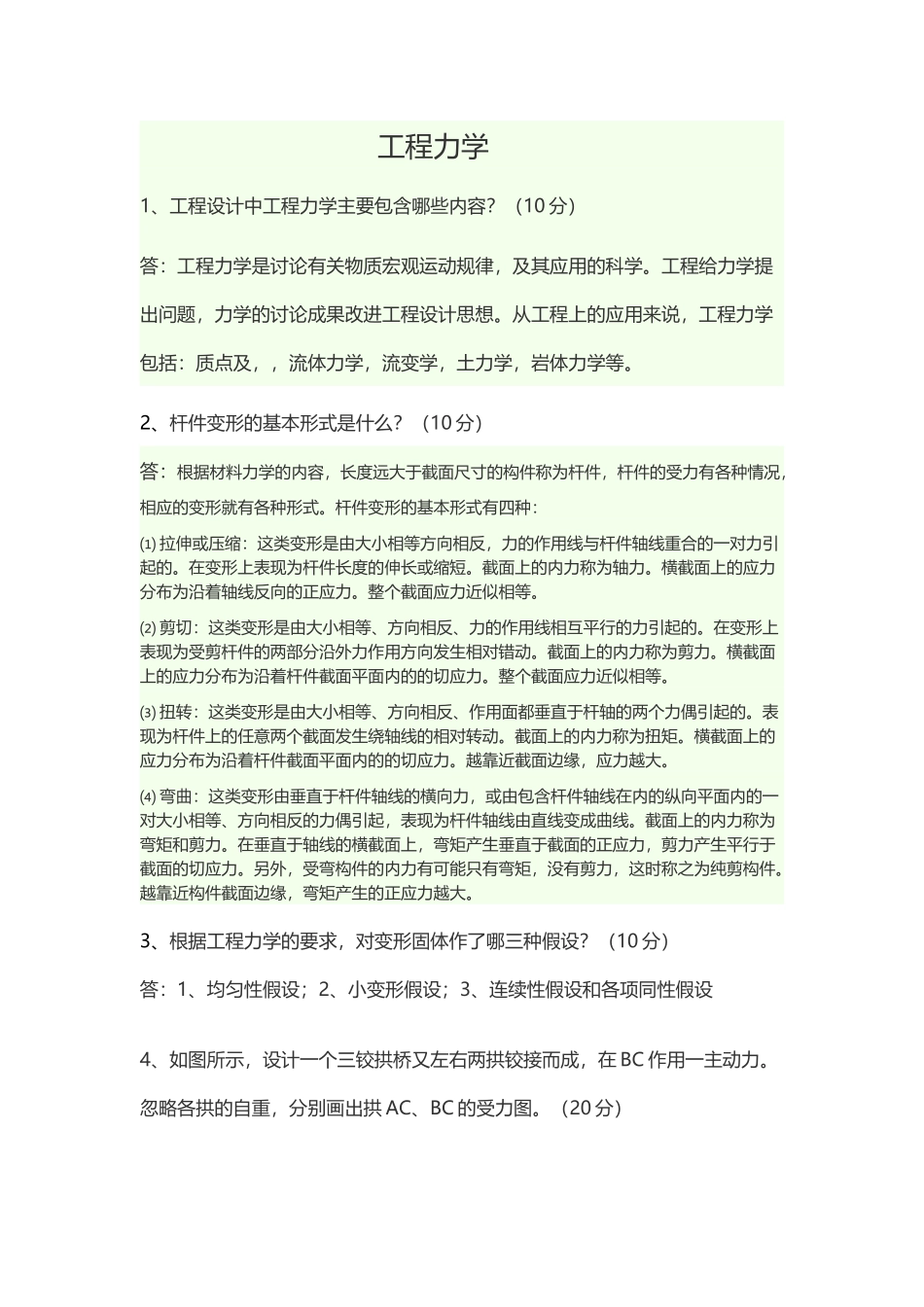 工程力学

1、工程设计中工程力学主要包含哪些内容？（10 分）

答：工程力学是讨论有关物质宏观运动规律，及其应用的科学。工程给力学提出问题，力学的讨论成果改进工程设计思想。从工程上的应用来说，工程力学包括：质点及，，流体力学，流变学，土力学，岩体力学等。

2、杆件变形的基本形式是什么？（10 分）

答：根据材料力学的内容，长度远大于截面尺寸的构件称为杆件，杆件的受力有各种情况，相应的变形就有各种形式。杆件变形的基本形式有四种：

⑴ 拉伸或压缩：这类变形是由大小相等方向相反，力的作用线与杆件轴线重合的一对力引起的。在变形上表现为杆件长度的伸长或缩短。截面上的内力称为轴力。横截面上的应力分布为沿着轴线反向的正应力。整个截面应力近似相等。

⑵ 剪切：这类变形是由大小相等、方向相反、力的作用线相互平行的力引起的。在变形上表现为受剪杆件的两部分沿外力作用方向发生相对错动。截面上的内力称为剪力。横截面上的应力分布为沿着杆件截面平面内的的切应力。整个截面应力近似相等。

⑶ 扭转：这类变形是由大小相等、方向相反、作用面都垂直于杆轴的两个力偶引起的。表现为杆件上的任意两个截面发生绕轴线的相对转动。截面上的内力称为扭矩。横截面上的应力分布为沿着杆件截面平面内的的切应力。越靠近截面边缘，应力越大。

⑷ 弯曲：这类变形由垂直于杆件轴线的横向力，或由包含杆件轴线在内的纵向平面内的一对大小相等、方向相反的力偶引起，表现为杆件轴线由直线变成曲线。截面上的内力称为弯矩和剪力。在垂直于轴线的横截面上，弯矩产生垂直于截面的正应力，剪力产生平行于截面的切应力。另外，受弯构件的内力有可能只有弯矩，没有剪力，这时称之为纯剪构件。越靠近构件截面边缘，弯矩产生的正应力越大。

3、根据工程力学的要求，对变形固体作了哪三种假设？（10 分）

答：1、均匀性假设；2、小变形假设；3、连续性假设和各项同性假设

4、如图所示，设计一个三铰拱桥又左右两拱铰接而成，在 BC 作用一主动力。忽略各拱的自重，分别画出拱 AC、BC 的受力图。（20 分）